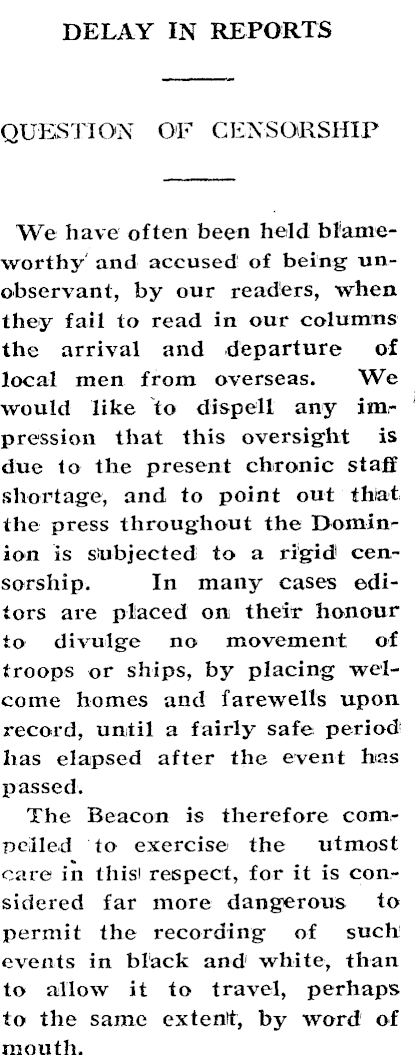 DELAY IN REPORTS

QUESTION OF CENSORSHIP

We have often been held blameworthy and accused of being unobservant, by our readers, when they fail to read in our columns the arrival and departure of local men from overseas. We would like to dispell any impression that this oversight is due to the present chronic staff shortage, and to point out that the press throughout the Dominion is subjected to a rigid censorship. In many cases editors are placed on their honour to divulge no movement of troops or ships, by placing welcome homes and farewells upon record, until a fairly safe period has elapsed after the event has passed.

The Beacon is therefore compelled to exercise the utmost care in this respect, for it is considered far more dangerous to permit the recording of such events in black and white, than to allow it to travel, perhaps to the same extent, by word of mouth.